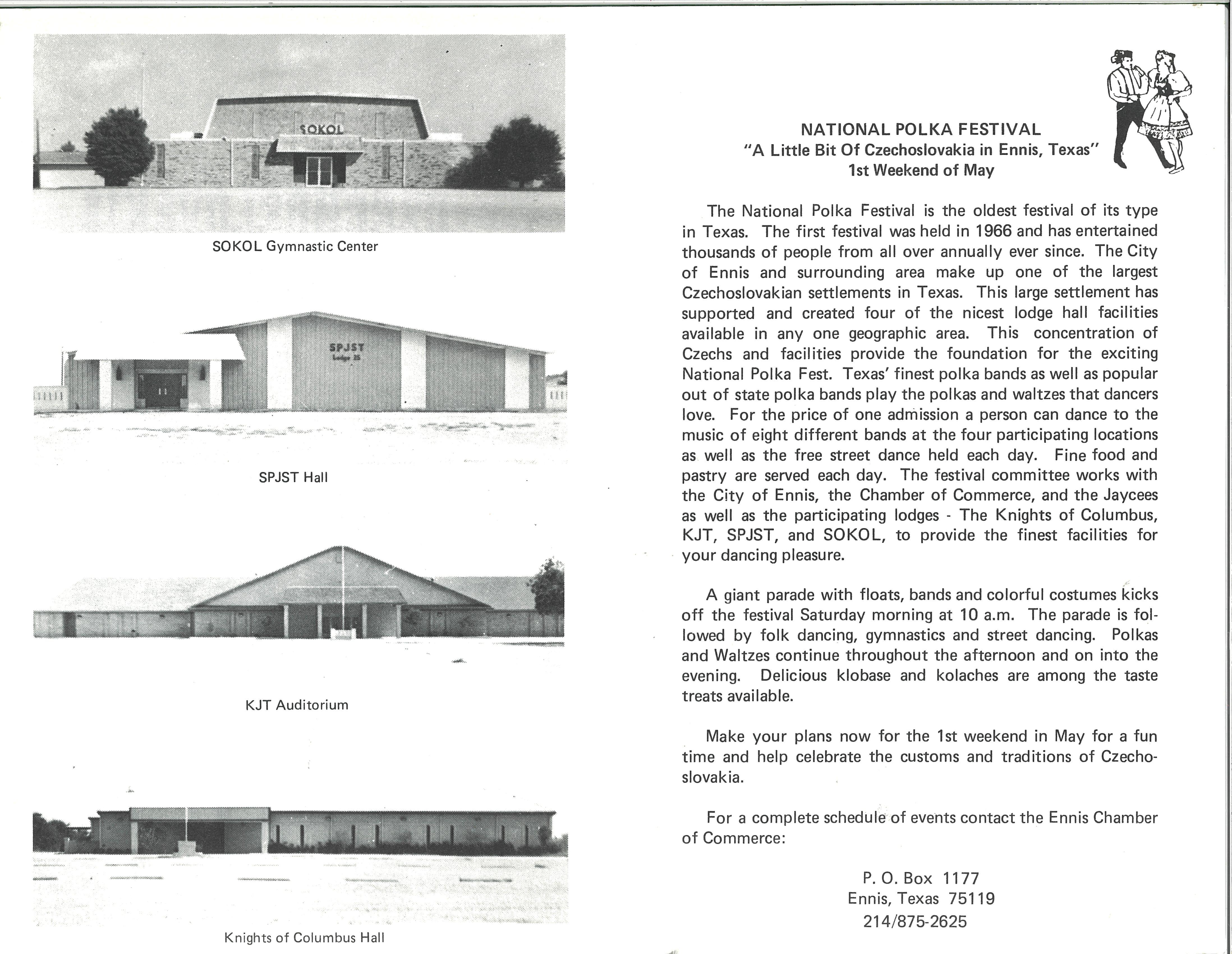 SOKOL

SOKOL Gymnastic Center

SPJST
Lodge 25

SPJST Hall

KJT Auditorium

Knights of Columbus Hall

NATIONAL POLKA FESTIVAL
"A Little Bit Of Czechoslovakia in Ennis, Texas"
1st Weekend of May

The National Polka Festival is the oldest festival of its type in Texas. The first festival was held in 1966 and has entertained thousands of people from all over annually ever since. The City of Ennis and surrounding area make up one of the largest Czechoslovakian settlements in Texas. This large settlement has supported and created four of the nicest lodge hall facilities available in any one geographic area. This concentration of Czechs and facilities provide the foundation for the exciting National Polka Fest. Texas' finest polka bands as well as popular out of state polka bands play the polkas and waltzes that dancers love. For the price of one admission a person can dance to the music of eight different bands at the four participating locations as well as the free street dance held each day. Fine food and pastry are served each day. The festival committee works with the City of Ennis, the Chamber of Commerce, and the Jaycees as well as the participating lodges - The Knights of Columbus, KJT, SPJST, and SOKOL, to provide the finest facilities for your dancing pleasure.

A giant parade with floats, bands and colorful costumes kicks off the festival Saturday morning at 10 a.m. The parade is followed by folk dancing, gymnastics and street dancing. Polkas and Waltzes continue throughout the afternoon and on into the evening. Delicious klobase and kolaches are among the taste treats available.

Make your plans now for the 1st weekend in May for a fun time and help celebrate the customs and traditions of Czechoslovakia.

For a complete schedule of events contact the Ennis Chamber of Commerce:

P. O. Box 1177
Ennis, Texas 75119
214/875-2625